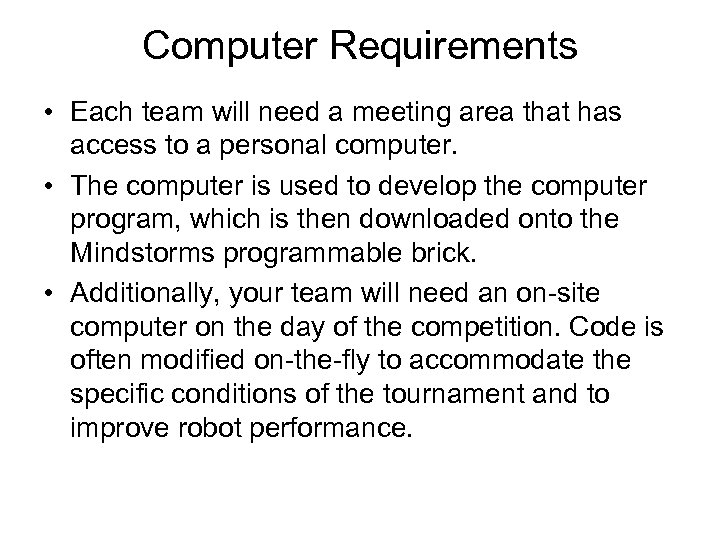 Computer Requirements

• Each team will need a meeting area that has access to a personal computer.

• The computer is used to develop the computer program, which is then downloaded onto the Mindstorms programmable brick.

• Additionally, your team will need an on-site computer on the day of the competition. Code is often modified on-the-fly to accommodate the specific conditions of the tournament and to improve robot performance.